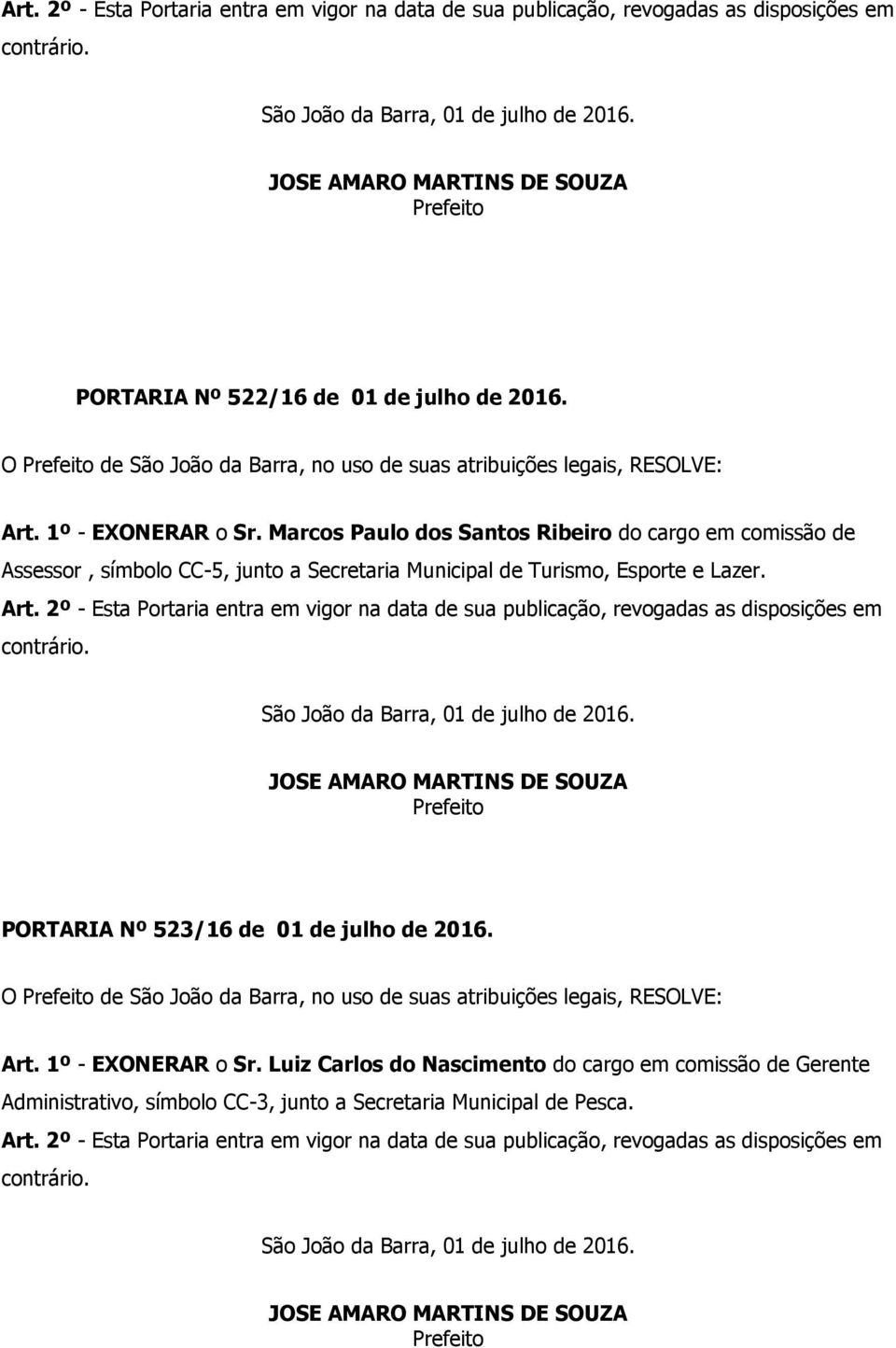 Art. 2º - Esta Portaria entra em vigor na data de sua publicação, revogadas as disposições em contrário.

São João da Barra, 01 de julho de 2016.

JOSE AMARO MARTINS DE SOUZA
Prefeito

PORTARIA Nº 522/16 de 01 de julho de 2016.

O Prefeito de São João da Barra, no uso de suas atribuições legais, RESOLVE:

Art. 1º - EXONERAR o Sr. Marcos Paulo dos Santos Ribeiro do cargo em comissão de Assessor , símbolo CC-5, junto a Secretaria Municipal de Turismo, Esporte e Lazer.

Art. 2º - Esta Portaria entra em vigor na data de sua publicação, revogadas as disposições em contrário.

São João da Barra, 01 de julho de 2016.

JOSE AMARO MARTINS DE SOUZA
Prefeito

PORTARIA Nº 523/16 de 01 de julho de 2016.

O Prefeito de São João da Barra, no uso de suas atribuições legais, RESOLVE:

Art. 1º - EXONERAR o Sr. Luiz Carlos do Nascimento do cargo em comissão de Gerente Administrativo, símbolo CC-3, junto a Secretaria Municipal de Pesca.

Art. 2º - Esta Portaria entra em vigor na data de sua publicação, revogadas as disposições em contrário.

São João da Barra, 01 de julho de 2016.

JOSE AMARO MARTINS DE SOUZA
Prefeito